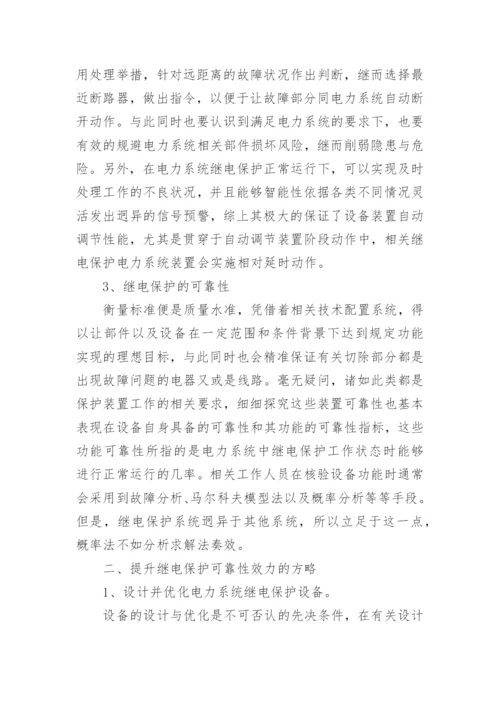 用处理举措，针对远距离的故障状况作出判断，继而选择最近断路器，做出指令，以便于让故障部分同电力系统自动断开动作。与此同时也要认识到满足电力系统的要求下，也要有效的规避电力系统相关部件损坏风险，继而削弱隐患与危险。另外，在电力系统继电保护正常运行下，可以实现及时处理工作的不良状况，并且能够智能性依据各类不同情况灵活发出迥异的信号预警，综上其极大的保证了设备装置自动调节性能，尤其是贯穿于自动调节装置阶段动作中，相关继电保护电力系统装置会实施相对延时动作。

3、继电保护的可靠性

衡量标准便是质量水准，凭借着相关技术配置系统，得以让部件以及设备在一定范围和条件背景下达到规定功能实现的理想目标，与此同时也会精准保证有关切除部分都是出现故障问题的电器又或是线路。毫无疑问，诸如此类都是保护装置工作的相关要求，细细探究这些装置可靠性也基本表现在设备自身具备的可靠性和其功能的可靠性指标，这些功能可靠性所指的是电力系统中继电保护工作状态时能够进行正常运行的几率。相关工作人员在核验设备功能时通常会采用到故障分析、马尔科夫模型法以及概率分析等等手段。但是，继电保护系统迥异于其他系统，所以立足于这一点，概率法不如分析求解法奏效。

二、提升继电保护可靠性效力的方略

1、设计并优化电力系统继电保护设备。

设备的设计与优化是不可否认的先决条件，在有关设计